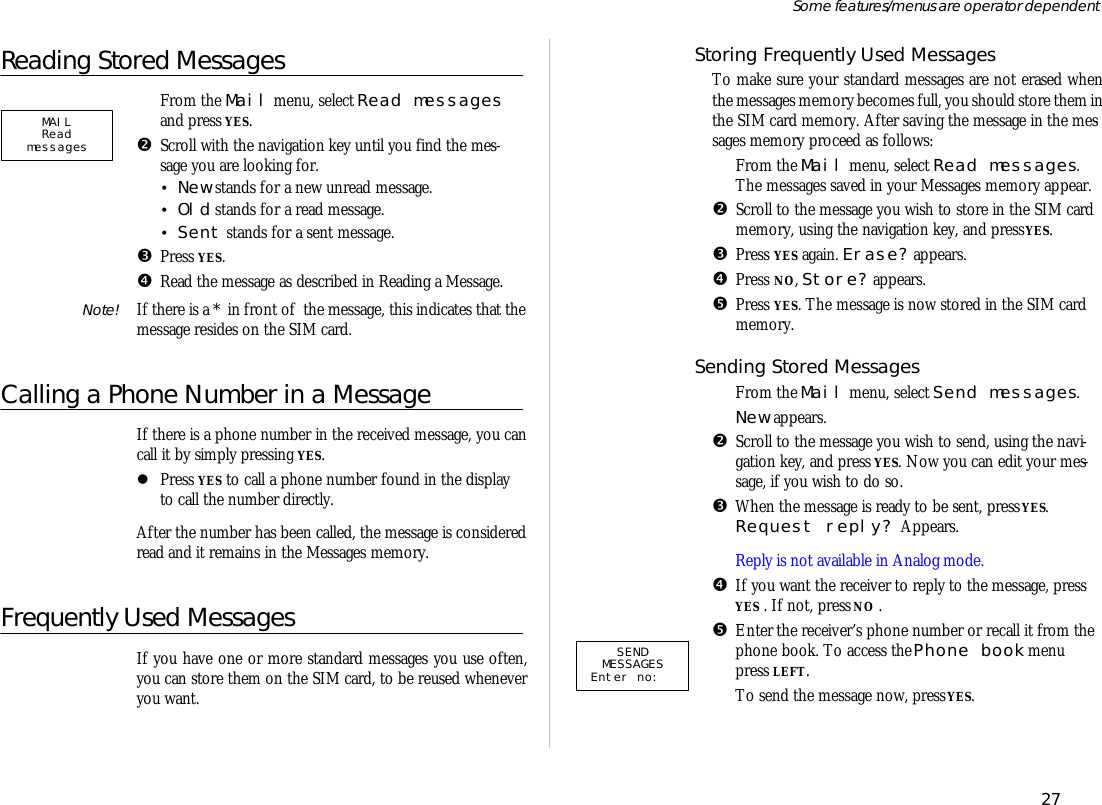 Some features/menus are operator dependent

Reading Stored Messages

MAIL
Read
messages

From the Mail menu, select Read messages and press YES.

❷ Scroll with the navigation key until you find the message you are looking for.

• New stands for a new unread message.
• Old stands for a read message.
• Sent stands for a sent message.

❸ Press YES.

❹ Read the message as described in Reading a Message.

Note! If there is a * in front of the message, this indicates that the message resides on the SIM card.

Calling a Phone Number in a Message

If there is a phone number in the received message, you can call it by simply pressing YES.

● Press YES to call a phone number found in the display to call the number directly.

After the number has been called, the message is considered read and it remains in the Messages memory.

Frequently Used Messages

If you have one or more standard messages you use often, you can store them on the SIM card, to be reused whenever you want.

Storing Frequently Used Messages

To make sure your standard messages are not erased when the messages memory becomes full, you should store them in the SIM card memory. After saving the message in the messages memory proceed as follows:

From the Mail menu, select Read messages. The messages saved in your Messages memory appear.

❷ Scroll to the message you wish to store in the SIM card memory, using the navigation key, and press YES.

❸ Press YES again. Erase? appears.

❹ Press NO, Store? appears.

❺ Press YES. The message is now stored in the SIM card memory.

Sending Stored Messages

From the Mail menu, select Send messages. New appears.

❷ Scroll to the message you wish to send, using the navigation key, and press YES. Now you can edit your message, if you wish to do so.

❸ When the message is ready to be sent, press YES. Request reply? Appears.

Reply is not available in Analog mode.

❹ If you want the receiver to reply to the message, press YES . If not, press NO .

SEND
MESSAGES
Enter no:

❺ Enter the receiver's phone number or recall it from the phone book. To access the Phone book menu press LEFT.

To send the message now, press YES.

27